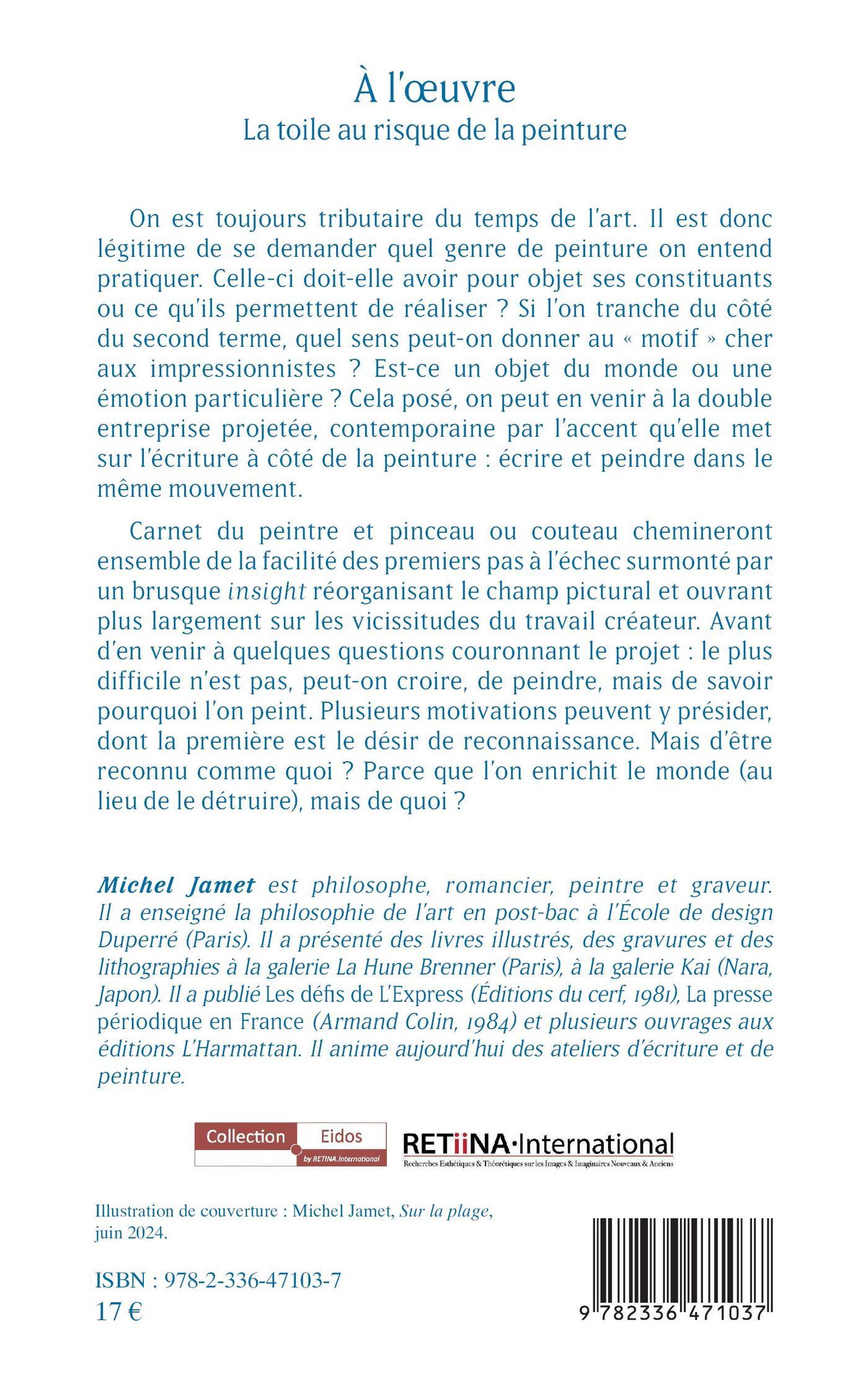 À l'œuvre
La toile au risque de la peinture

On est toujours tributaire du temps de l'art. Il est donc légitime de se demander quel genre de peinture on entend pratiquer. Celle-ci doit-elle avoir pour objet ses constituants ou ce qu'ils permettent de réaliser ? Si l'on tranche du côté du second terme, quel sens peut-on donner au « motif » cher aux impressionnistes ? Est-ce un objet du monde ou une émotion particulière ? Cela posé, on peut en venir à la double entreprise projetée, contemporaine par l'accent qu'elle met sur l'écriture à côté de la peinture : écrire et peindre dans le même mouvement.

Carnet du peintre et pinceau ou couteau chemineront ensemble de la facilité des premiers pas à l'échec surmonté par un brusque insight réorganisant le champ pictural et ouvrant plus largement sur les vicissitudes du travail créateur. Avant d'en venir à quelques questions couronnant le projet : le plus difficile n'est pas, peut-on croire, de peindre, mais de savoir pourquoi l'on peint. Plusieurs motivations peuvent y présider, dont la première est le désir de reconnaissance. Mais d'être reconnu comme quoi ? Parce que l'on enrichit le monde (au lieu de le détruire), mais de quoi ?

Michel Jamet est philosophe, romancier, peintre et graveur. Il a enseigné la philosophie de l'art en post-bac à l'École de design Duperré (Paris). Il a présenté des livres illustrés, des gravures et des lithographies à la galerie La Hune Brenner (Paris), à la galerie Kai (Nara, Japon). Il a publié Les défis de L'Express (Éditions du cerf, 1981), La presse périodique en France (Armand Colin, 1984) et plusieurs ouvrages aux éditions L'Harmattan. Il anime aujourd'hui des ateliers d'écriture et de peinture.

Collection Eidos by RETINA.International

RETiiNA·International
Recherches Esthétiques & Théorétiques sur les Images & Imaginaires Nouveaux & Anciens

Illustration de couverture : Michel Jamet, Sur la plage, juin 2024.

ISBN : 978-2-336-47103-7
17 €

9 782336 471037